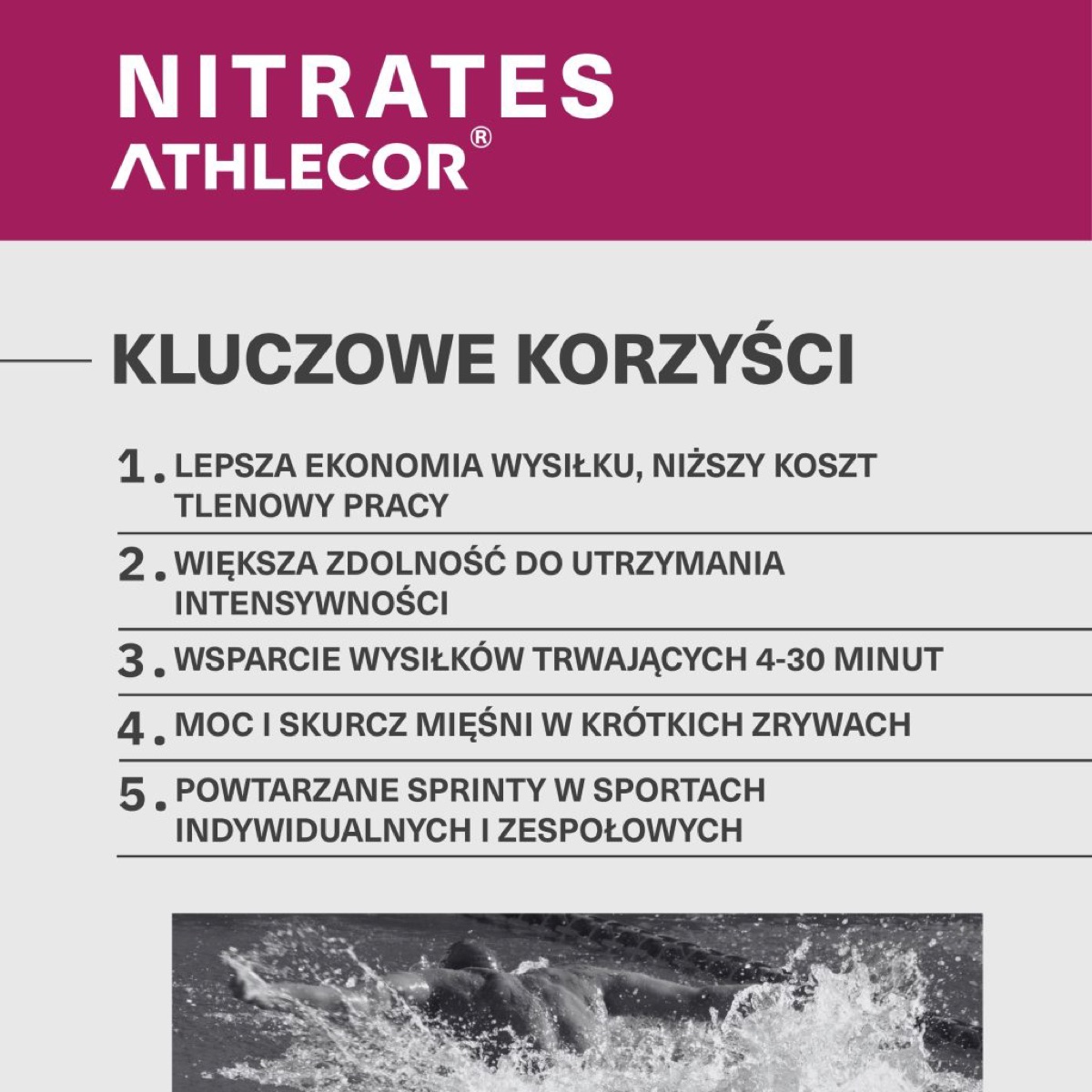 NITRATES
ATHLECOR®

KLUCZOWE KORZYŚCI

1. LEPSZA EKONOMIA WYSIŁKU, NIŻSZY KOSZT TLENOWY PRACY

2. WIĘKSZA ZDOLNOŚĆ DO UTRZYMANIA INTENSYWNOŚCI

3. WSPARCIE WYSIŁKÓW TRWAJĄCYCH 4-30 MINUT

4. MOC I SKURCZ MIĘŚNI W KRÓTKICH ZRYWACH

5. POWTARZANE SPRINTY W SPORTACH INDYWIDUALNYCH I ZESPOŁOWYCH